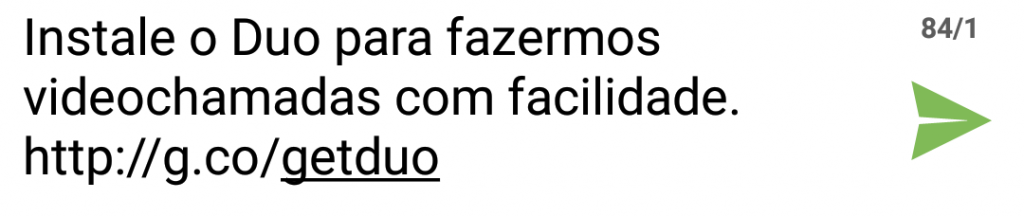 Instale o Duo para fazermos videochamadas com facilidade. http://g.co/getduo

84/1